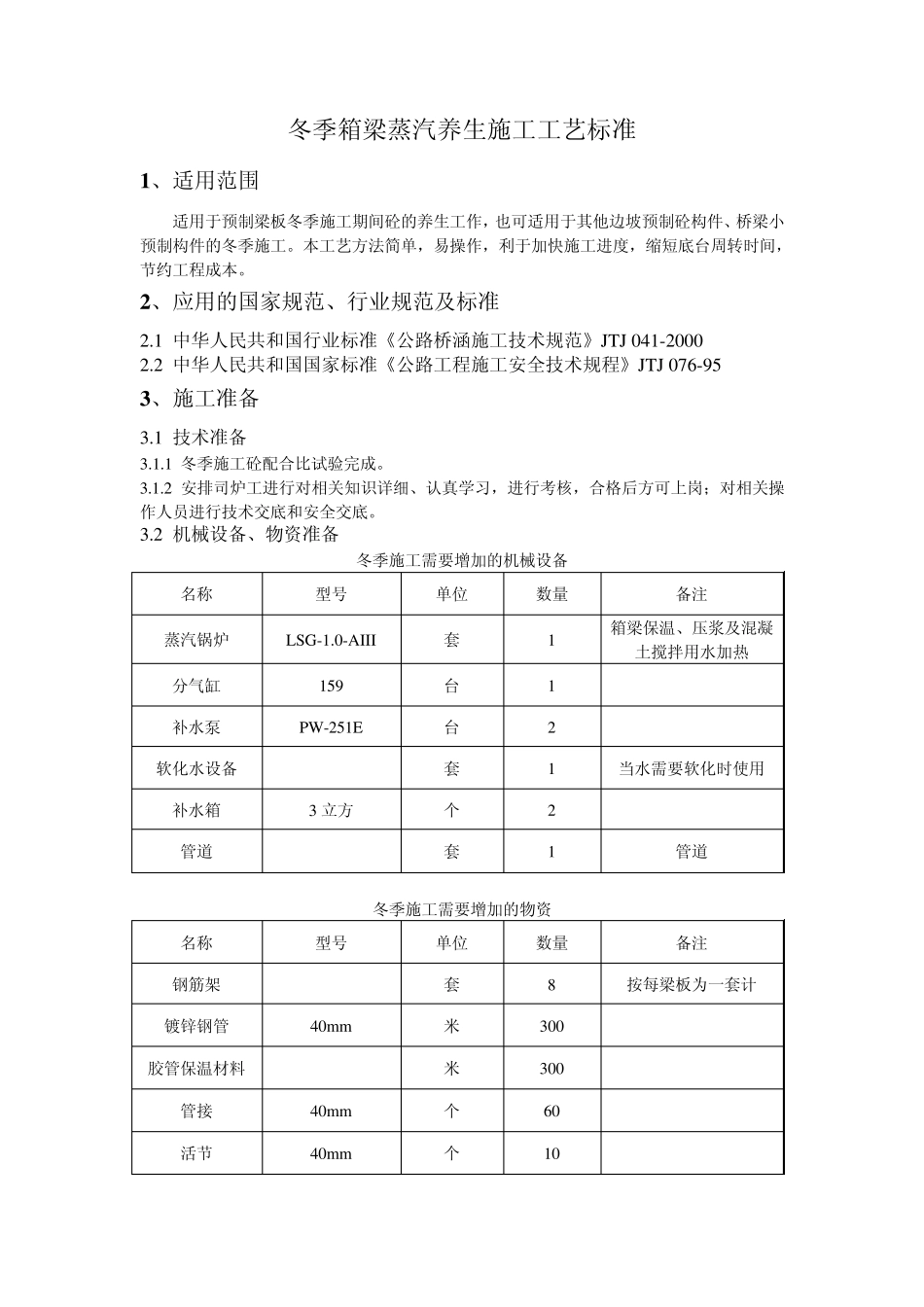 冬季箱梁蒸汽养生施工工艺标准

1、适用范围

适用于预制梁板冬季施工期间砼的养生工作，也可适用于其他边坡预制砼构件、桥梁小预制构件的冬季施工。本工艺方法简单，易操作，利于加快施工进度，缩短底台周转时间，节约工程成本。

2、应用的国家规范、行业规范及标准

2.1 中华人民共和国行业标准《公路桥涵施工技术规范》JTJ 041-2000
2.2 中华人民共和国国家标准《公路工程施工安全技术规程》JTJ 076-95

3、施工准备

3.1 技术准备
3.1.1 冬季施工砼配合比试验完成。
3.1.2 安排司炉工进行对相关知识详细、认真学习，进行考核，合格后方可上岗；对相关操作人员进行技术交底和安全交底。
3.2 机械设备、物资准备

冬季施工需要增加的机械设备

| 名称 | 型号 | 单位 | 数量 | 备注 |
|---|---|---|---|---|
| 蒸汽锅炉 | LSG-1.0-AIII | 套 | 1 | 箱梁保温、压浆及混凝土搅拌用水加热 |
| 分气缸 | 159 | 台 | 1 | |
| 补水泵 | PW-251E | 台 | 2 | |
| 软化水设备 | | 套 | 1 | 当水需要软化时使用 |
| 补水箱 | 3立方 | 个 | 2 | |
| 管道 | | 套 | 1 | 管道 |

冬季施工需要增加的物资

| 名称 | 型号 | 单位 | 数量 | 备注 |
|---|---|---|---|---|
| 钢筋架 | | 套 | 8 | 按每梁板为一套计 |
| 镀锌钢管 | 40mm | 米 | 300 | |
| 胶管保温材料 | | 米 | 300 | |
| 管接 | 40mm | 个 | 60 | |
| 活节 | 40mm | 个 | 10 | |